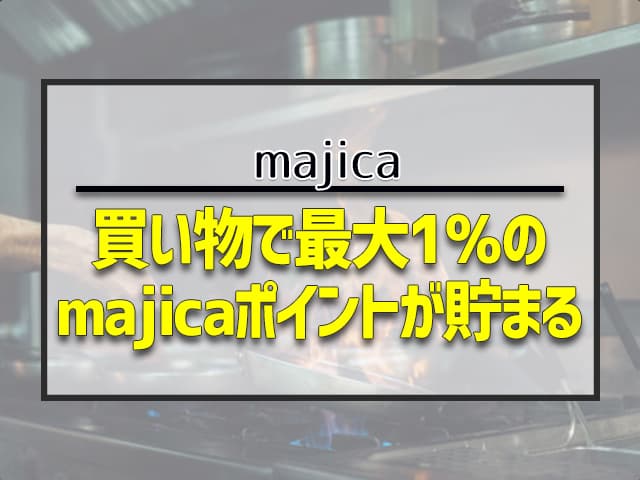 majica

買い物で最大1%のmajicaポイントが貯まる